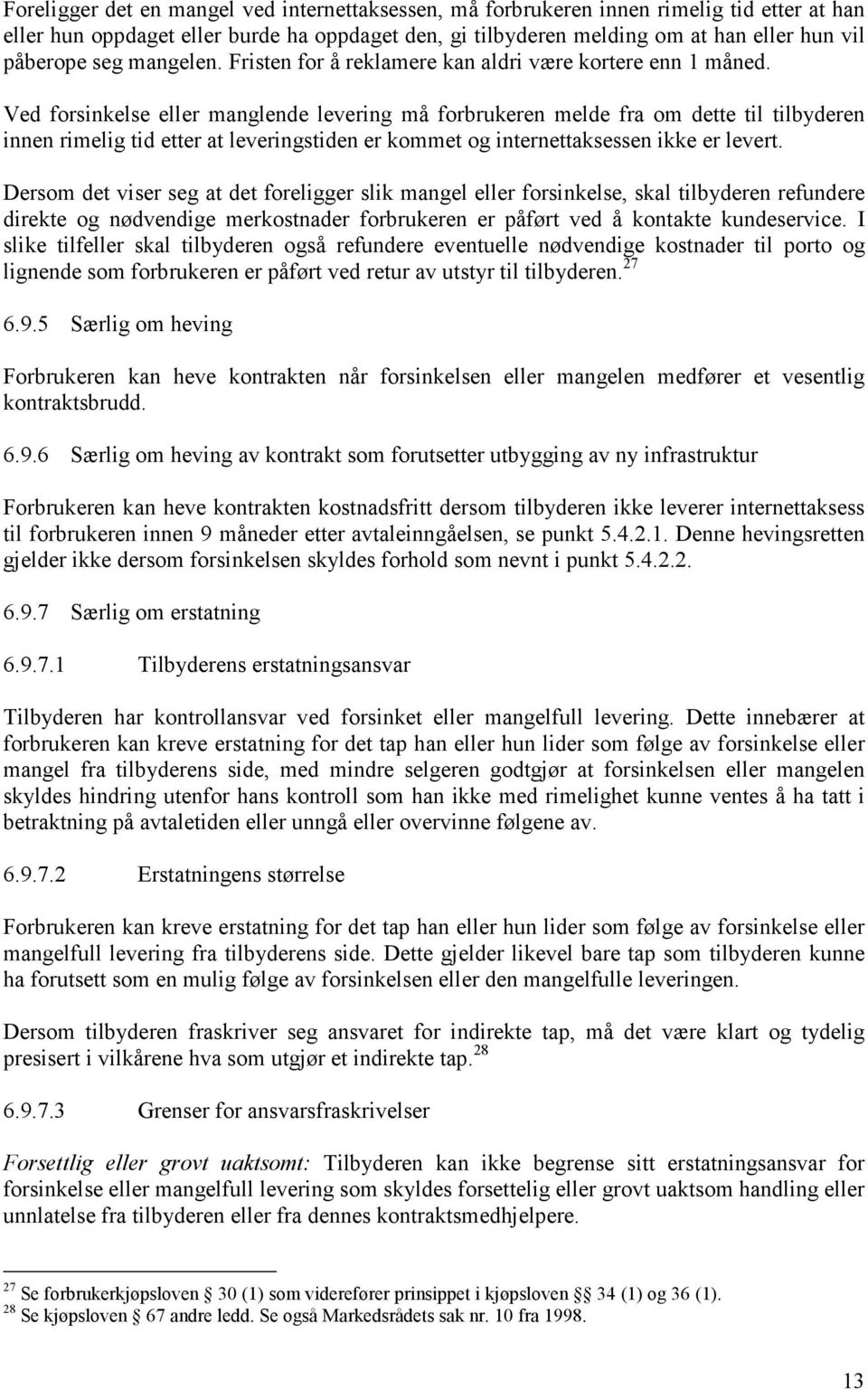 Foreligger det en mangel ved internettaksessen, må forbrukeren innen rimelig tid etter at han eller hun oppdaget eller burde ha oppdaget den, gi tilbyderen melding om at han eller hun vil påberope seg mangelen. Fristen for å reklamere kan aldri være kortere enn 1 måned.

Ved forsinkelse eller manglende levering må forbrukeren melde fra om dette til tilbyderen innen rimelig tid etter at leveringstiden er kommet og internettaksessen ikke er levert.

Dersom det viser seg at det foreligger slik mangel eller forsinkelse, skal tilbyderen refundere direkte og nødvendige merkostnader forbrukeren er påført ved å kontakte kundeservice. I slike tilfeller skal tilbyderen også refundere eventuelle nødvendige kostnader til porto og lignende som forbrukeren er påført ved retur av utstyr til tilbyderen.$^{27}$

6.9.5 Særlig om heving

Forbrukeren kan heve kontrakten når forsinkelsen eller mangelen medfører et vesentlig kontraktsbrudd.

6.9.6 Særlig om heving av kontrakt som forutsetter utbygging av ny infrastruktur

Forbrukeren kan heve kontrakten kostnadsfritt dersom tilbyderen ikke leverer internettaksess til forbrukeren innen 9 måneder etter avtaleinngåelsen, se punkt 5.4.2.1. Denne hevingsretten gjelder ikke dersom forsinkelsen skyldes forhold som nevnt i punkt 5.4.2.2.

6.9.7 Særlig om erstatning

6.9.7.1 Tilbyderens erstatningsansvar

Tilbyderen har kontrollansvar ved forsinket eller mangelfull levering. Dette innebærer at forbrukeren kan kreve erstatning for det tap han eller hun lider som følge av forsinkelse eller mangel fra tilbyderens side, med mindre selgeren godtgjør at forsinkelsen eller mangelen skyldes hindring utenfor hans kontroll som han ikke med rimelighet kunne ventes å ha tatt i betraktning på avtaletiden eller unngå eller overvinne følgene av.

6.9.7.2 Erstatningens størrelse

Forbrukeren kan kreve erstatning for det tap han eller hun lider som følge av forsinkelse eller mangelfull levering fra tilbyderens side. Dette gjelder likevel bare tap som tilbyderen kunne ha forutsett som en mulig følge av forsinkelsen eller den mangelfulle leveringen.

Dersom tilbyderen fraskriver seg ansvaret for indirekte tap, må det være klart og tydelig presisert i vilkårene hva som utgjør et indirekte tap.$^{28}$

6.9.7.3 Grenser for ansvarsfraskrivelser

Forsettlig eller grovt uaktsomt: Tilbyderen kan ikke begrense sitt erstatningsansvar for forsinkelse eller mangelfull levering som skyldes forsettelig eller grovt uaktsom handling eller unnlatelse fra tilbyderen eller fra dennes kontraktsmedhjelpere.

$^{27}$ Se forbrukerkjøpsloven § 30 (1) som viderefører prinsippet i kjøpsloven §§ 34 (1) og 36 (1).
$^{28}$ Se kjøpsloven § 67 andre ledd. Se også Markedsrådets sak nr. 10 fra 1998.

13